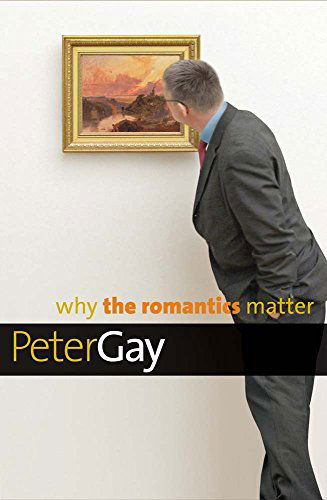 why the romantics matter

PeterGay